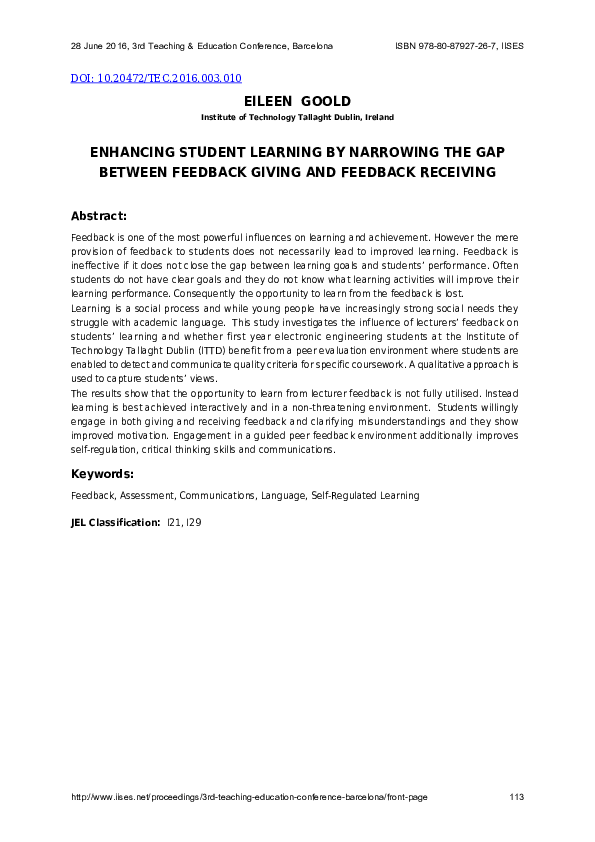 28 June 2016, 3rd Teaching & Education Conference, Barcelona ISBN 978-80-87927-26-7, IISES

DOI: 10.20472/TEC.2016.003.010

EILEEN GOOLD

Institute of Technology Tallaght Dublin, Ireland

ENHANCING STUDENT LEARNING BY NARROWING THE GAP BETWEEN FEEDBACK GIVING AND FEEDBACK RECEIVING

Abstract:

Feedback is one of the most powerful influences on learning and achievement. However the mere provision of feedback to students does not necessarily lead to improved learning. Feedback is ineffective if it does not close the gap between learning goals and students' performance. Often students do not have clear goals and they do not know what learning activities will improve their learning performance. Consequently the opportunity to learn from the feedback is lost.
Learning is a social process and while young people have increasingly strong social needs they struggle with academic language. This study investigates the influence of lecturers' feedback on students' learning and whether first year electronic engineering students at the Institute of Technology Tallaght Dublin (ITTD) benefit from a peer evaluation environment where students are enabled to detect and communicate quality criteria for specific coursework. A qualitative approach is used to capture students' views.
The results show that the opportunity to learn from lecturer feedback is not fully utilised. Instead learning is best achieved interactively and in a non-threatening environment. Students willingly engage in both giving and receiving feedback and clarifying misunderstandings and they show improved motivation. Engagement in a guided peer feedback environment additionally improves self-regulation, critical thinking skills and communications.

Keywords:

Feedback, Assessment, Communications, Language, Self-Regulated Learning

JEL Classification: I21, I29

http://www.iises.net/proceedings/3rd-teaching-education-conference-barcelona/front-page 113